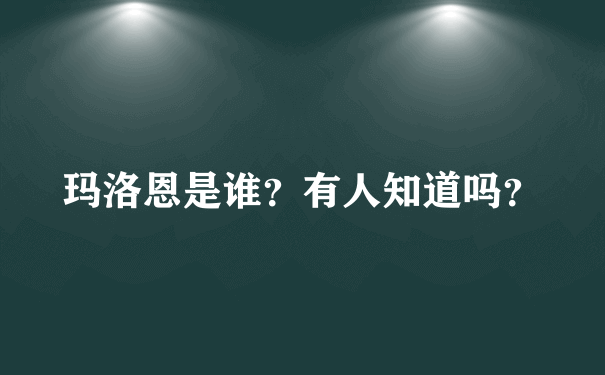 玛洛恩是谁？有人知道吗？